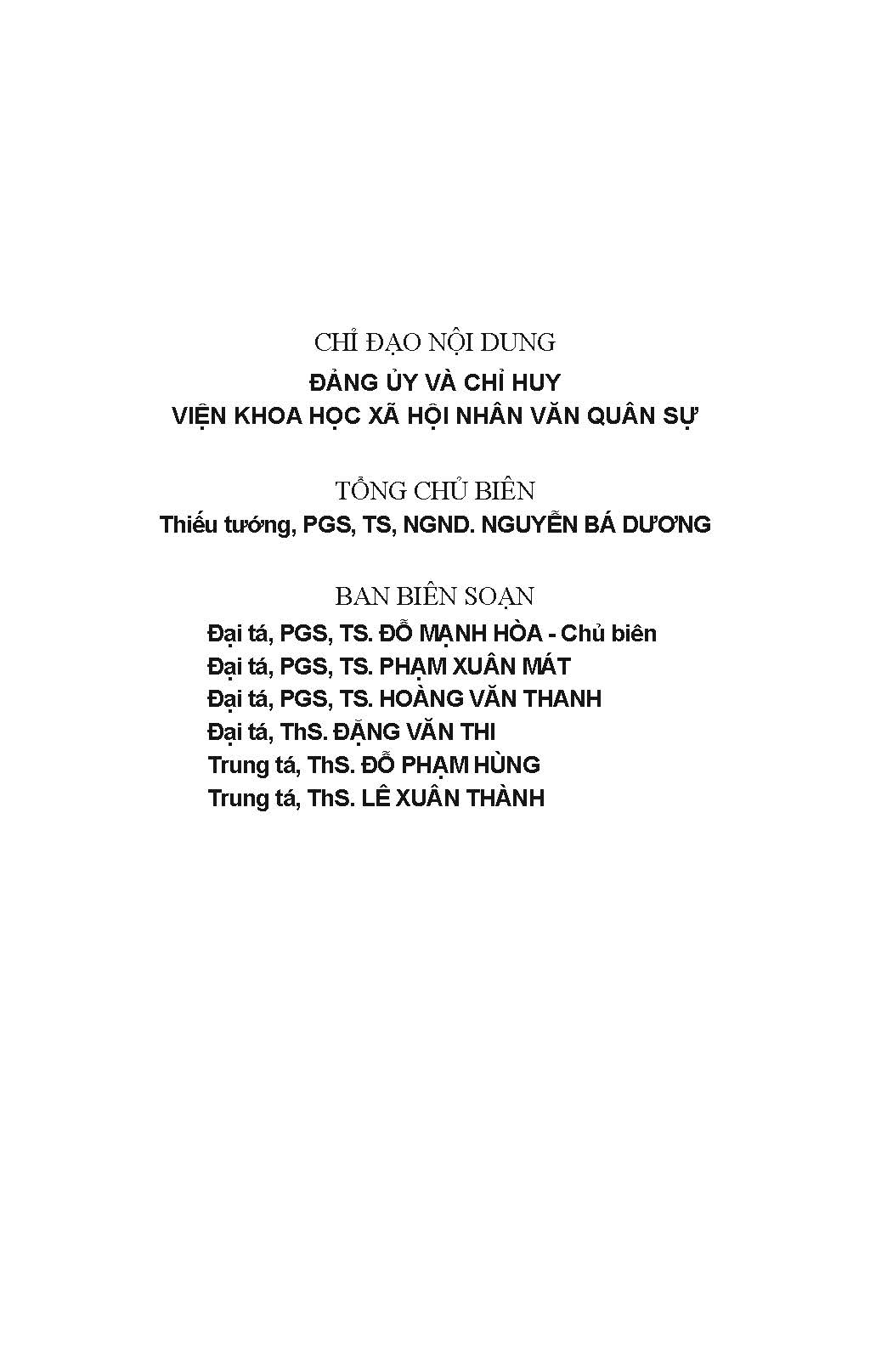 CHỈ ĐẠO NỘI DUNG
ĐẢNG ỦY VÀ CHỈ HUY
VIỆN KHOA HỌC XÃ HỘI NHÂN VĂN QUÂN SỰ

TỔNG CHỦ BIÊN
Thiếu tướng, PGS, TS, NGND. NGUYỄN BÁ DƯƠNG

BAN BIÊN SOẠN
Đại tá, PGS, TS. ĐỖ MẠNH HÒA - Chủ biên
Đại tá, PGS, TS. PHẠM XUÂN MÁT
Đại tá, PGS, TS. HOÀNG VĂN THANH
Đại tá, ThS. ĐẶNG VĂN THI
Trung tá, ThS. ĐỖ PHẠM HÙNG
Trung tá, ThS. LÊ XUÂN THÀNH